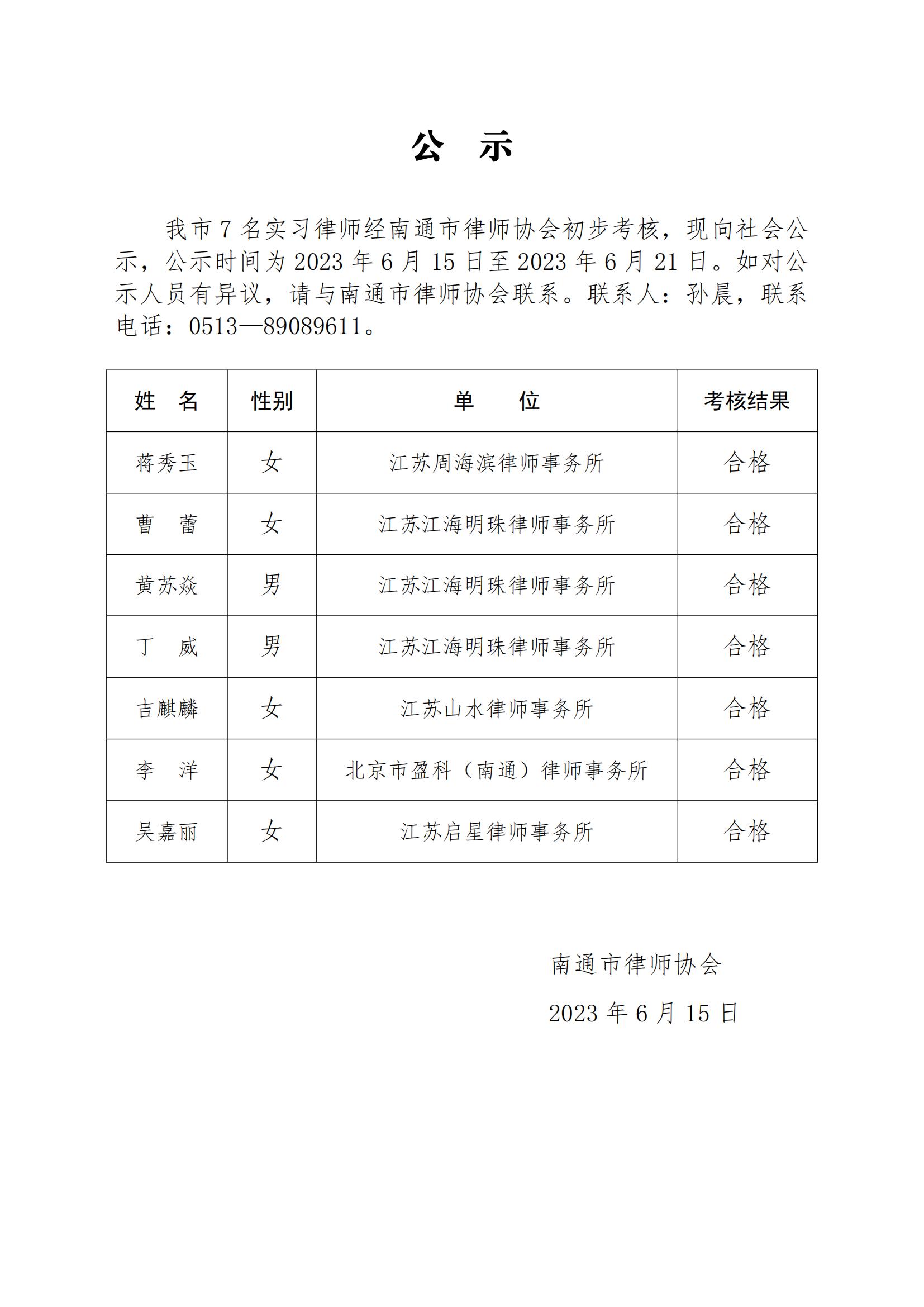 公　示

我市 7 名实习律师经南通市律师协会初步考核，现向社会公示，公示时间为 2023 年 6 月 15 日至 2023 年 6 月 21 日。如对公示人员有异议，请与南通市律师协会联系。联系人：孙晨，联系电话：0513—89089611。

| 姓　名 | 性别 | 单　　位 | 考核结果 |
|---|---|---|---|
| 蒋秀玉 | 女 | 江苏周海滨律师事务所 | 合格 |
| 曹　蕾 | 女 | 江苏江海明珠律师事务所 | 合格 |
| 黄苏焱 | 男 | 江苏江海明珠律师事务所 | 合格 |
| 丁　威 | 男 | 江苏江海明珠律师事务所 | 合格 |
| 吉麒麟 | 女 | 江苏山水律师事务所 | 合格 |
| 李　洋 | 女 | 北京市盈科（南通）律师事务所 | 合格 |
| 吴嘉丽 | 女 | 江苏启星律师事务所 | 合格 |

南通市律师协会

2023 年 6 月 15 日